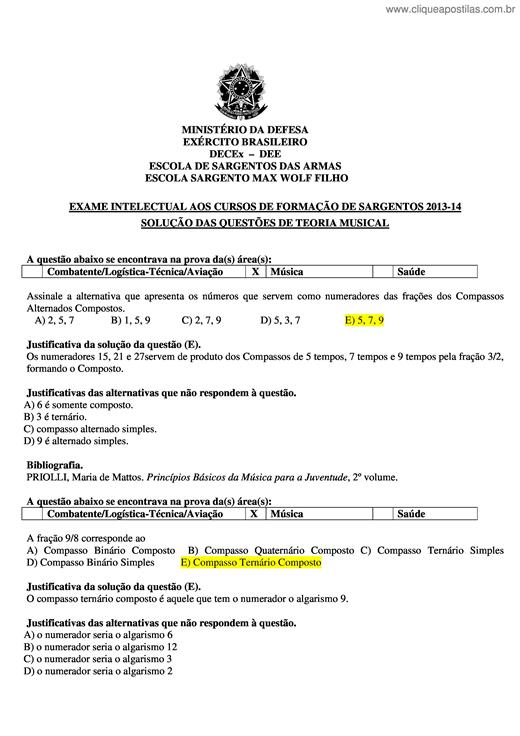 www.cliqueapostilas.com.br

MINISTÉRIO DA DEFESA
EXÉRCITO BRASILEIRO
DECEx – DEE
ESCOLA DE SARGENTOS DAS ARMAS
ESCOLA SARGENTO MAX WOLF FILHO

EXAME INTELECTUAL AOS CURSOS DE FORMAÇÃO DE SARGENTOS 2013-14
SOLUÇÃO DAS QUESTÕES DE TEORIA MUSICAL

A questão abaixo se encontrava na prova da(s) área(s):

| | Combatente/Logística-Técnica/Aviação | X | Música | | Saúde |
|---|---|---|---|---|---|

Assinale a alternativa que apresenta os números que servem como numeradores das frações dos Compassos Alternados Compostos.
A) 2, 5, 7 B) 1, 5, 9 C) 2, 7, 9 D) 5, 3, 7 E) 5, 7, 9

Justificativa da solução da questão (E).
Os numeradores 15, 21 e 27servem de produto dos Compassos de 5 tempos, 7 tempos e 9 tempos pela fração 3/2, formando o Composto.

Justificativas das alternativas que não respondem à questão.
A) 6 é somente composto.
B) 3 é ternário.
C) compasso alternado simples.
D) 9 é alternado simples.

Bibliografia.
PRIOLLI, Maria de Mattos. Princípios Básicos da Música para a Juventude, 2º volume.

A questão abaixo se encontrava na prova da(s) área(s):

| | Combatente/Logística-Técnica/Aviação | X | Música | | Saúde |
|---|---|---|---|---|---|

A fração 9/8 corresponde ao
A) Compasso Binário Composto B) Compasso Quaternário Composto C) Compasso Ternário Simples D) Compasso Binário Simples E) Compasso Ternário Composto

Justificativa da solução da questão (E).
O compasso ternário composto é aquele que tem o numerador o algarismo 9.

Justificativas das alternativas que não respondem à questão.
A) o numerador seria o algarismo 6
B) o numerador seria o algarismo 12
C) o numerador seria o algarismo 3
D) o numerador seria o algarismo 2